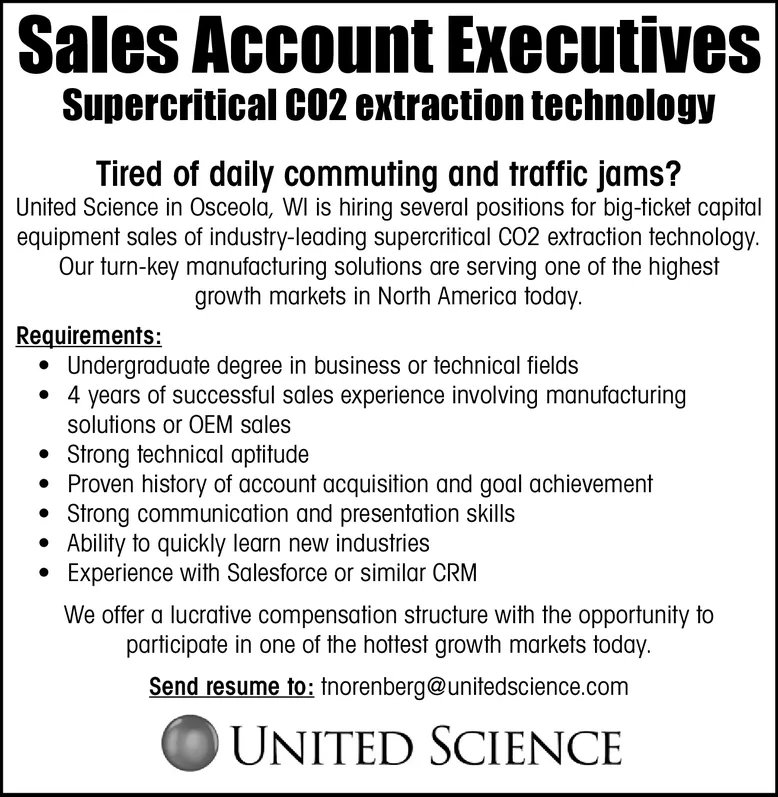 Sales Account Executives
Supercritical CO2 extraction technology

Tired of daily commuting and traffic jams?
United Science in Osceola, WI is hiring several positions for big-ticket capital equipment sales of industry-leading supercritical CO2 extraction technology. Our turn-key manufacturing solutions are serving one of the highest growth markets in North America today.

Requirements:
• Undergraduate degree in business or technical fields
• 4 years of successful sales experience involving manufacturing solutions or OEM sales
• Strong technical aptitude
• Proven history of account acquisition and goal achievement
• Strong communication and presentation skills
• Ability to quickly learn new industries
• Experience with Salesforce or similar CRM

We offer a lucrative compensation structure with the opportunity to participate in one of the hottest growth markets today.

Send resume to: tnorenberg@unitedscience.com

UNITED SCIENCE